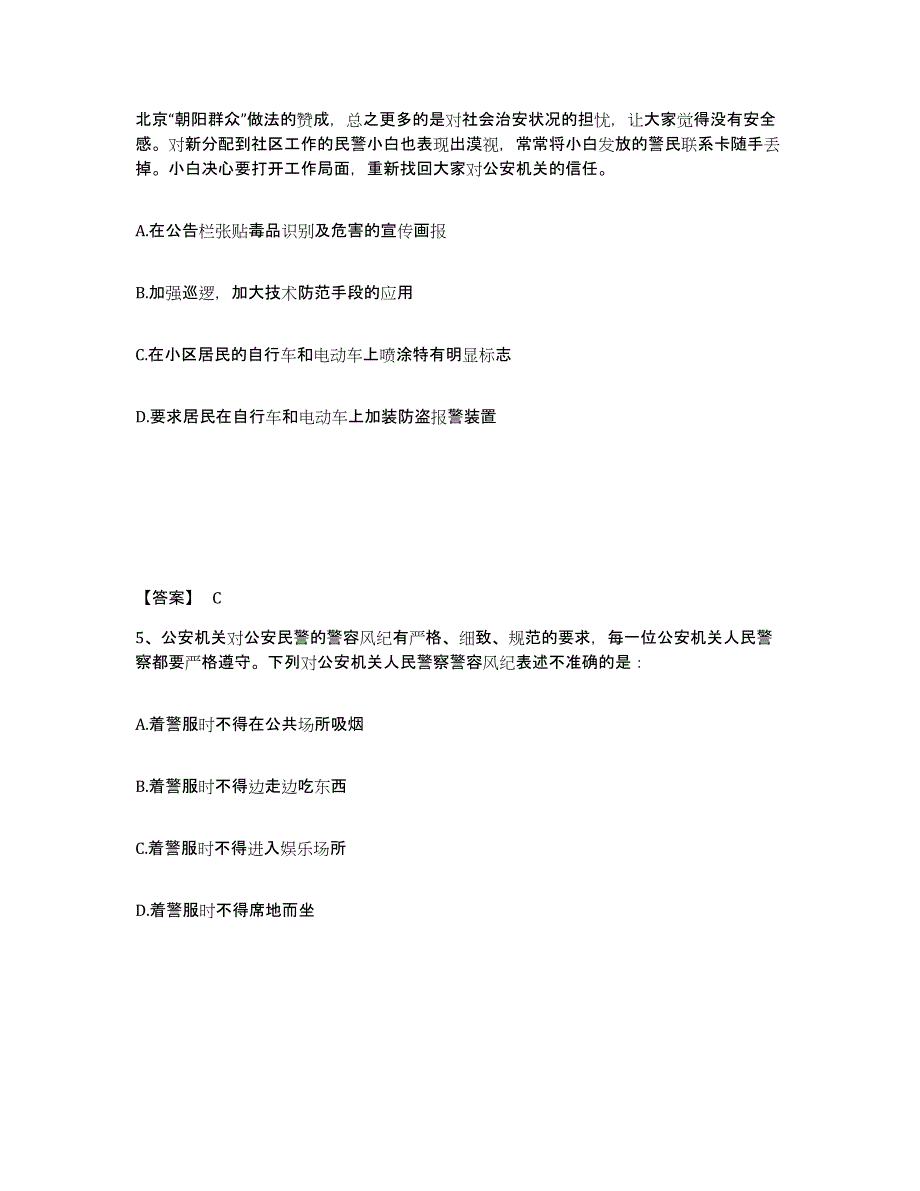 北京“朝阳群众”做法的赞成，总之更多的是对社会治安状况的担忧，让大家觉得没有安全感。对新分配到社区工作的民警小白也表现出漠视，常常将小白发放的警民联系卡随手丢掉。小白决心要打开工作局面，重新找回大家对公安机关的信任。

A.在公告栏张贴毒品识别及危害的宣传画报

B.加强巡逻，加大技术防范手段的应用

C.在小区居民的自行车和电动车上喷涂特有明显标志

D.要求居民在自行车和电动车上加装防盗报警装置

【答案】 C

5、公安机关对公安民警的警容风纪有严格、细致、规范的要求，每一位公安机关人民警察都要严格遵守。下列对公安机关人民警察警容风纪表述不准确的是：

A.着警服时不得在公共场所吸烟

B.着警服时不得边走边吃东西

C.着警服时不得进入娱乐场所

D.着警服时不得席地而坐